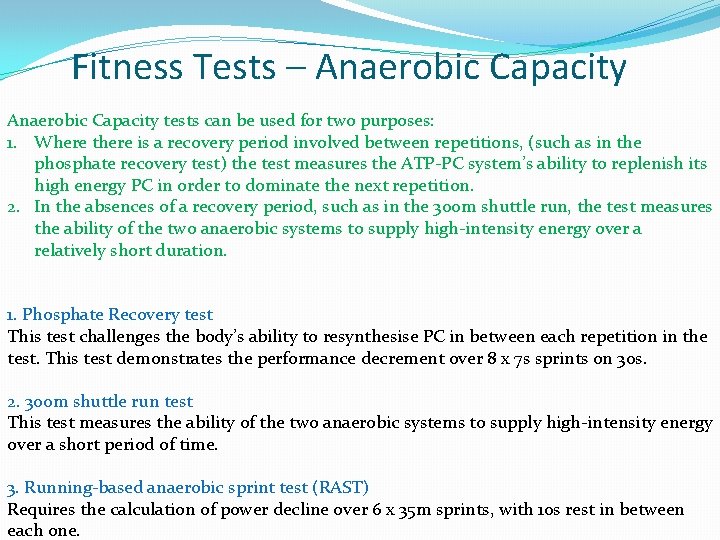 Fitness Tests – Anaerobic Capacity

Anaerobic Capacity tests can be used for two purposes:
1. Where there is a recovery period involved between repetitions, (such as in the phosphate recovery test) the test measures the ATP-PC system's ability to replenish its high energy PC in order to dominate the next repetition.
2. In the absences of a recovery period, such as in the 300m shuttle run, the test measures the ability of the two anaerobic systems to supply high-intensity energy over a relatively short duration.

1. Phosphate Recovery test
This test challenges the body's ability to resynthesise PC in between each repetition in the test. This test demonstrates the performance decrement over 8 x 7s sprints on 30s.

2. 300m shuttle run test
This test measures the ability of the two anaerobic systems to supply high-intensity energy over a short period of time.

3. Running-based anaerobic sprint test (RAST)
Requires the calculation of power decline over 6 x 35m sprints, with 10s rest in between each one.